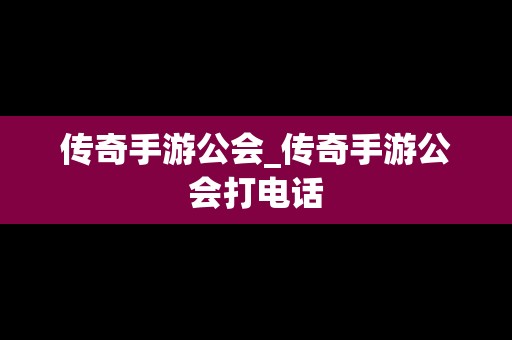 传奇手游公会_传奇手游公会打电话